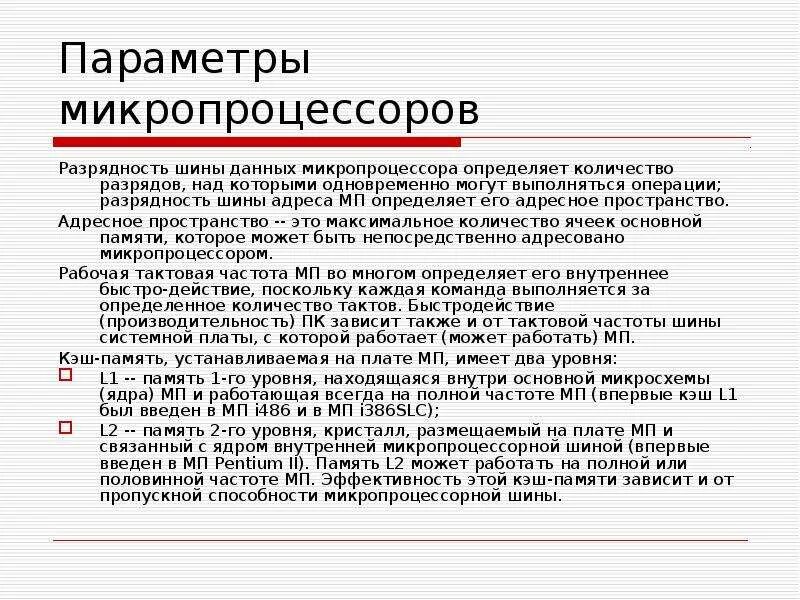 Параметры микропроцессоров

Разрядность шины данных микропроцессора определяет количество разрядов, над которыми одновременно могут выполняться операции; разрядность шины адреса МП определяет его адресное пространство.

Адресное пространство -- это максимальное количество ячеек основной памяти, которое может быть непосредственно адресовано микропроцессором.

Рабочая тактовая частота МП во многом определяет его внутреннее быстро-действие, поскольку каждая команда выполняется за определенное количество тактов. Быстродействие (производительность) ПК зависит также и от тактовой частоты шины системной платы, с которой работает (может работать) МП.

Кэш-память, устанавливаемая на плате МП, имеет два уровня:

L1 -- память 1-го уровня, находящаяся внутри основной микросхемы (ядра) МП и работающая всегда на полной частоте МП (впервые кэш L1 был введен в МП i486 и в МП i386SLC);

L2 -- память 2-го уровня, кристалл, размещаемый на плате МП и связанный с ядром внутренней микропроцессорной шиной (впервые введен в МП Pentium II). Память L2 может работать на полной или половинной частоте МП. Эффективность этой кэш-памяти зависит и от пропускной способности микропроцессорной шины.